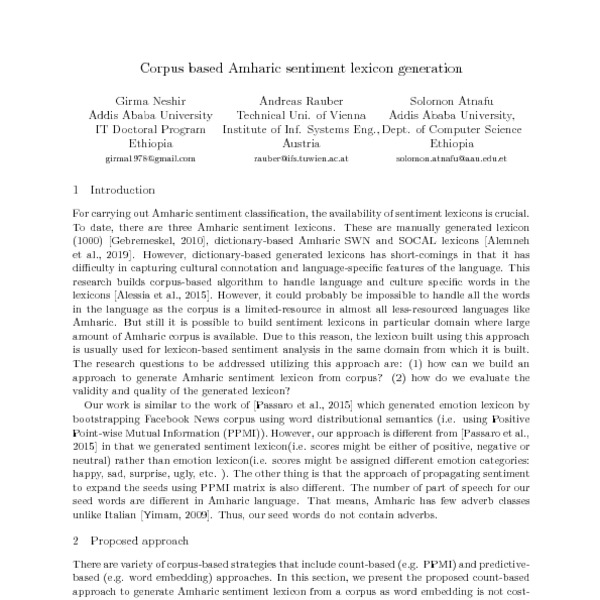 Corpus based Amharic sentiment lexicon generation

Girma Neshir
Addis Ababa University
IT Doctoral Program
Ethiopia
girma1978@gmail.com

Andreas Rauber
Technical Uni. of Vienna
Institute of Inf. Systems Eng.,
Austria
rauber@ifs.tuwien.ac.at

Solomon Atnafu
Addis Ababa University,
Dept. of Computer Science
Ethiopia
solomon.atnafu@aau.edu.et

1 Introduction

For carrying out Amharic sentiment classification, the availability of sentiment lexicons is crucial. To date, there are three Amharic sentiment lexicons. These are manually generated lexicon (1000) [Gebremeskel, 2010], dictionary-based Amharic SWN and SOCAL lexicons [Alemneh et al., 2019]. However, dictionary-based generated lexicons has short-comings in that it has difficulty in capturing cultural connotation and language-specific features of the language. This research builds corpus-based algorithm to handle language and culture specific words in the lexicons [Alessia et al., 2015]. However, it could probably be impossible to handle all the words in the language as the corpus is a limited-resource in almost all less-resourced languages like Amharic. But still it is possible to build sentiment lexicons in particular domain where large amount of Amharic corpus is available. Due to this reason, the lexicon built using this approach is usually used for lexicon-based sentiment analysis in the same domain from which it is built. The research questions to be addressed utilizing this approach are: (1) how can we build an approach to generate Amharic sentiment lexicon from corpus? (2) how do we evaluate the validity and quality of the generated lexicon?

Our work is similar to the work of [Passaro et al., 2015] which generated emotion lexicon by bootstrapping Facebook News corpus using word distributional semantics (i.e. using Positive Point-wise Mutual Information (PPMI)). However, our approach is different from [Passaro et al., 2015] in that we generated sentiment lexicon(i.e. scores might be either of positive, negative or neutral) rather than emotion lexicon(i.e. scores might be assigned different emotion categories: happy, sad, surprise, ugly, etc. ). The other thing is that the approach of propagating sentiment to expand the seeds using PPMI matrix is also different. The number of part of speech for our seed words are different in Amharic language. That means, Amharic has few adverb classes unlike Italian [Yimam, 2009]. Thus, our seed words do not contain adverbs.

2 Proposed approach

There are variety of corpus-based strategies that include count-based (e.g. PPMI) and predictive-based (e.g. word embedding) approaches. In this section, we present the proposed count-based approach to generate Amharic sentiment lexicon from a corpus as word embedding is not cost-